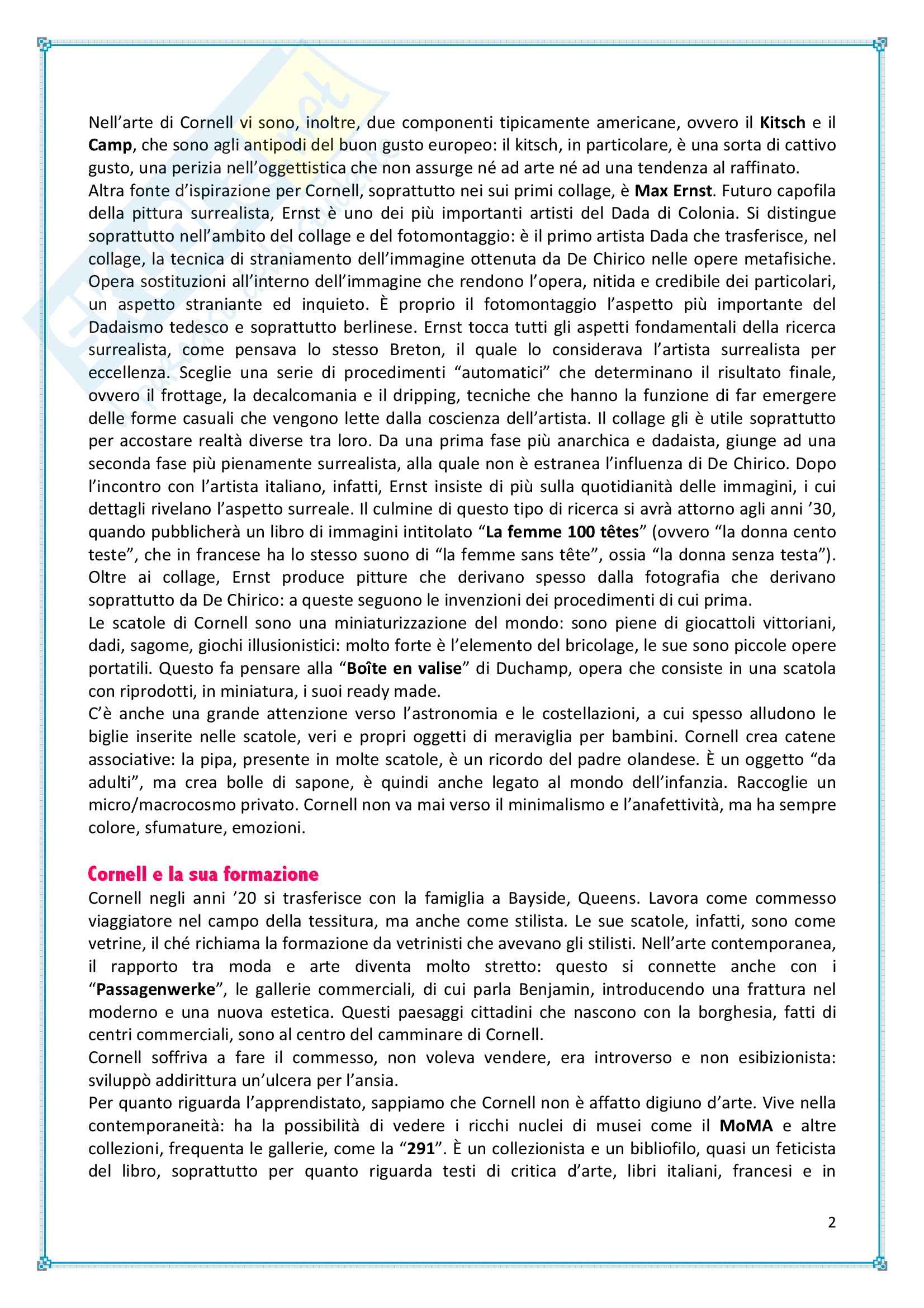 Nell'arte di Cornell vi sono, inoltre, due componenti tipicamente americane, ovvero il Kitsch e il Camp, che sono agli antipodi del buon gusto europeo: il kitsch, in particolare, è una sorta di cattivo gusto, una perizia nell'oggettistica che non assurge né ad arte né ad una tendenza al raffinato.
Altra fonte d'ispirazione per Cornell, soprattutto nei sui primi collage, è Max Ernst. Futuro capofila della pittura surrealista, Ernst è uno dei più importanti artisti del Dada di Colonia. Si distingue soprattutto nell'ambito del collage e del fotomontaggio: è il primo artista Dada che trasferisce, nel collage, la tecnica di straniamento dell'immagine ottenuta da De Chirico nelle opere metafisiche. Opera sostituzioni all'interno dell'immagine che rendono l'opera, nitida e credibile dei particolari, un aspetto straniante ed inquieto. È proprio il fotomontaggio l'aspetto più importante del Dadaismo tedesco e soprattutto berlinese. Ernst tocca tutti gli aspetti fondamentali della ricerca surrealista, come pensava lo stesso Breton, il quale lo considerava l'artista surrealista per eccellenza. Sceglie una serie di procedimenti "automatici" che determinano il risultato finale, ovvero il frottage, la decalcomania e il dripping, tecniche che hanno la funzione di far emergere delle forme casuali che vengono lette dalla coscienza dell'artista. Il collage gli è utile soprattutto per accostare realtà diverse tra loro. Da una prima fase più anarchica e dadaista, giunge ad una seconda fase più pienamente surrealista, alla quale non è estranea l'influenza di De Chirico. Dopo l'incontro con l'artista italiano, infatti, Ernst insiste di più sulla quotidianità delle immagini, i cui dettagli rivelano l'aspetto surreale. Il culmine di questo tipo di ricerca si avrà attorno agli anni '30, quando pubblicherà un libro di immagini intitolato "La femme 100 têtes" (ovvero "la donna cento teste", che in francese ha lo stesso suono di "la femme sans tête", ossia "la donna senza testa"). Oltre ai collage, Ernst produce pitture che derivano spesso dalla fotografia che derivano soprattutto da De Chirico: a queste seguono le invenzioni dei procedimenti di cui prima.
Le scatole di Cornell sono una miniaturizzazione del mondo: sono piene di giocattoli vittoriani, dadi, sagome, giochi illusionistici: molto forte è l'elemento del bricolage, le sue sono piccole opere portatili. Questo fa pensare alla "Boîte en valise" di Duchamp, opera che consiste in una scatola con riprodotti, in miniatura, i suoi ready made.
C'è anche una grande attenzione verso l'astronomia e le costellazioni, a cui spesso alludono le biglie inserite nelle scatole, veri e propri oggetti di meraviglia per bambini. Cornell crea catene associative: la pipa, presente in molte scatole, è un ricordo del padre olandese. È un oggetto "da adulti", ma crea bolle di sapone, è quindi anche legato al mondo dell'infanzia. Raccoglie un micro/macrocosmo privato. Cornell non va mai verso il minimalismo e l'anafettività, ma ha sempre colore, sfumature, emozioni.

Cornell e la sua formazione
Cornell negli anni '20 si trasferisce con la famiglia a Bayside, Queens. Lavora come commesso viaggiatore nel campo della tessitura, ma anche come stilista. Le sue scatole, infatti, sono come vetrine, il ché richiama la formazione da vetrinisti che avevano gli stilisti. Nell'arte contemporanea, il rapporto tra moda e arte diventa molto stretto: questo si connette anche con i "Passagenwerke", le gallerie commerciali, di cui parla Benjamin, introducendo una frattura nel moderno e una nuova estetica. Questi paesaggi cittadini che nascono con la borghesia, fatti di centri commerciali, sono al centro del camminare di Cornell.
Cornell soffriva a fare il commesso, non voleva vendere, era introverso e non esibizionista: sviluppò addirittura un'ulcera per l'ansia.
Per quanto riguarda l'apprendistato, sappiamo che Cornell non è affatto digiuno d'arte. Vive nella contemporaneità: ha la possibilità di vedere i ricchi nuclei di musei come il MoMA e altre collezioni, frequenta le gallerie, come la "291". È un collezionista e un bibliofilo, quasi un feticista del libro, soprattutto per quanto riguarda testi di critica d'arte, libri italiani, francesi e in

2